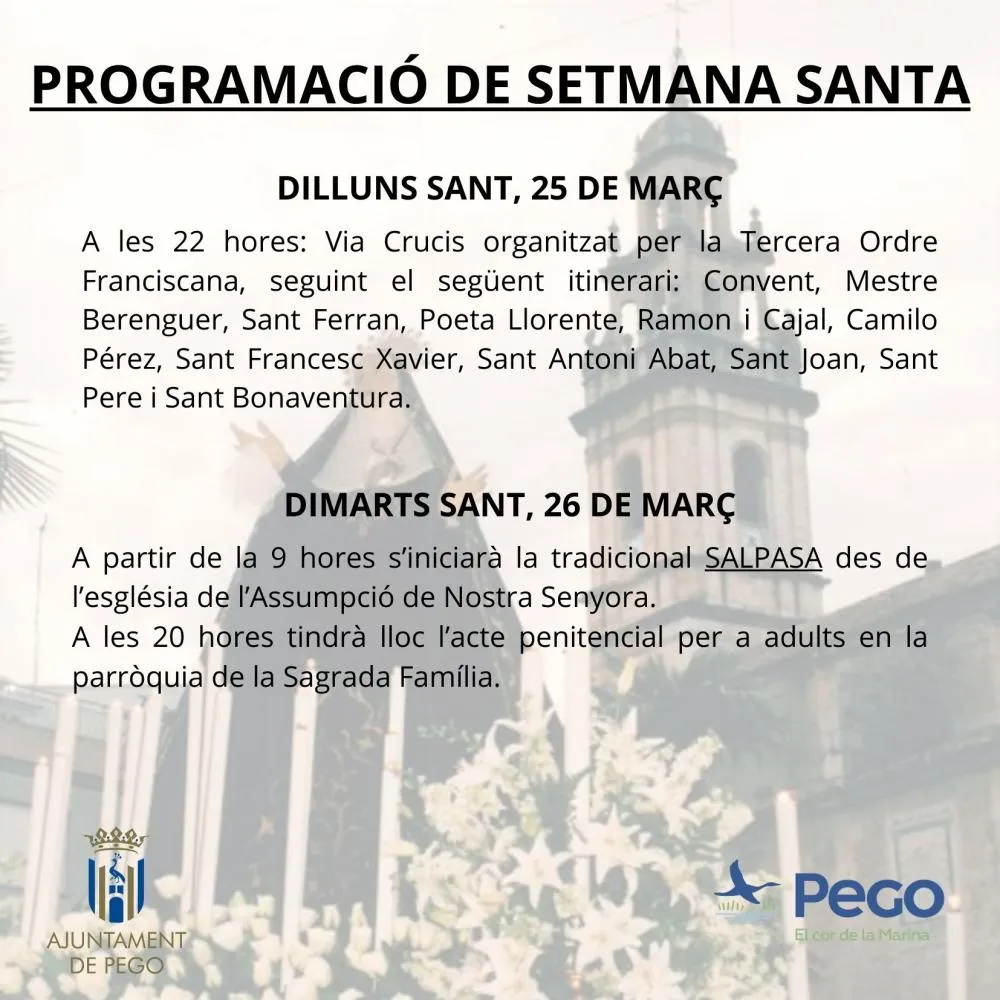 PROGRAMACIÓ DE SETMANA SANTA

DILLUNS SANT, 25 DE MARÇ

A les 22 hores: Via Crucis organitzat per la Tercera Ordre Franciscana, seguint el següent itinerari: Convent, Mestre Berenguer, Sant Ferran, Poeta Llorente, Ramon i Cajal, Camilo Pérez, Sant Francesc Xavier, Sant Antoni Abat, Sant Joan, Sant Pere i Sant Bonaventura.

DIMARTS SANT, 26 DE MARÇ

A partir de la 9 hores s'iniciarà la tradicional SALPASA des de l'església de l'Assumpció de Nostra Senyora.
A les 20 hores tindrà lloc l'acte penitencial per a adults en la parròquia de la Sagrada Família.

AJUNTAMENT DE PEGO

Pego
El cor de la Marina